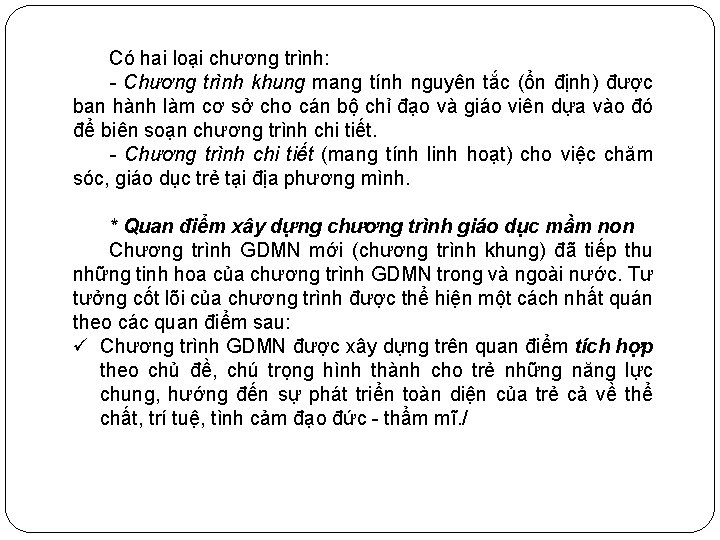 Có hai loại chương trình:

- Chương trình khung mang tính nguyên tắc (ổn định) được ban hành làm cơ sở cho cán bộ chỉ đạo và giáo viên dựa vào đó để biên soạn chương trình chi tiết.

- Chương trình chi tiết (mang tính linh hoạt) cho việc chăm sóc, giáo dục trẻ tại địa phương mình.

* Quan điểm xây dựng chương trình giáo dục mầm non

Chương trình GDMN mới (chương trình khung) đã tiếp thu những tinh hoa của chương trình GDMN trong và ngoài nước. Tư tưởng cốt lõi của chương trình được thể hiện một cách nhất quán theo các quan điểm sau:

✓ Chương trình GDMN được xây dựng trên quan điểm tích hợp theo chủ đề, chú trọng hình thành cho trẻ những năng lực chung, hướng đến sự phát triển toàn diện của trẻ cả về thể chất, trí tuệ, tình cảm đạo đức - thẩm mĩ./